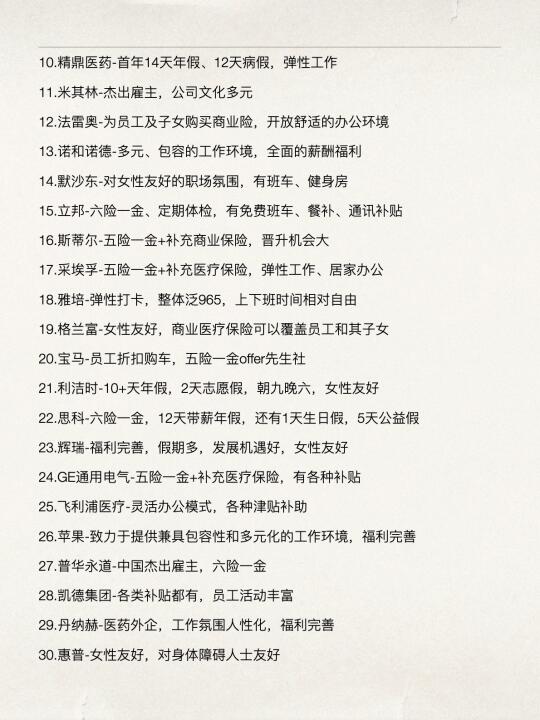 10.精鼎医药-首年14天年假、12天病假，弹性工作

11.米其林-杰出雇主，公司文化多元

12.法雷奥-为员工及子女购买商业险，开放舒适的办公环境

13.诺和诺德-多元、包容的工作环境，全面的薪酬福利

14.默沙东-对女性友好的职场氛围，有班车、健身房

15.立邦-六险一金、定期体检，有免费班车、餐补、通讯补贴

16.斯蒂尔-五险一金+补充商业保险，晋升机会大

17.采埃孚-五险一金+补充医疗保险，弹性工作、居家办公

18.雅培-弹性打卡，整体泛965，上下班时间相对自由

19.格兰富-女性友好，商业医疗保险可以覆盖员工和其子女

20.宝马-员工折扣购车，五险一金offer先生社

21.利洁时-10+天年假，2天志愿假，朝九晚六，女性友好

22.思科-六险一金，12天带薪年假，还有1天生日假，5天公益假

23.辉瑞-福利完善，假期多，发展机遇好，女性友好

24.GE通用电气-五险一金+补充医疗保险，有各种补贴

25.飞利浦医疗-灵活办公模式，各种津贴补助

26.苹果-致力于提供兼具包容性和多元化的工作环境，福利完善

27.普华永道-中国杰出雇主，六险一金

28.凯德集团-各类补贴都有，员工活动丰富

29.丹纳赫-医药外企，工作氛围人性化，福利完善

30.惠普-女性友好，对身体障碍人士友好